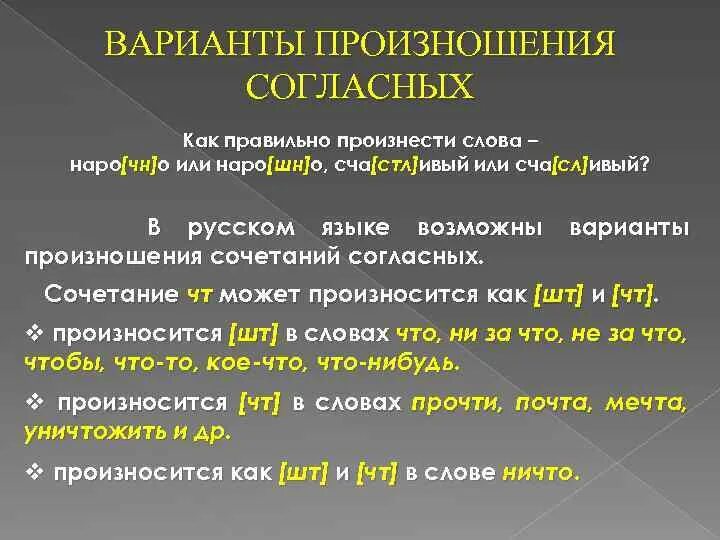 ВАРИАНТЫ ПРОИЗНОШЕНИЯ СОГЛАСНЫХ

Как правильно произнести слова – наро[чн]о или наро[шн]о, сча[стл]ивый или сча[сл]ивый?

В русском языке возможны варианты произношения сочетаний согласных.

Сочетание чт может произносится как [шт] и [чт].

❖ произносится [шт] в словах что, ни за что, не за что, чтобы, что-то, кое-что, что-нибудь.

❖ произносится [чт] в словах прочти, почта, мечта, уничтожить и др.

❖ произносится как [шт] и [чт] в слове ничто.